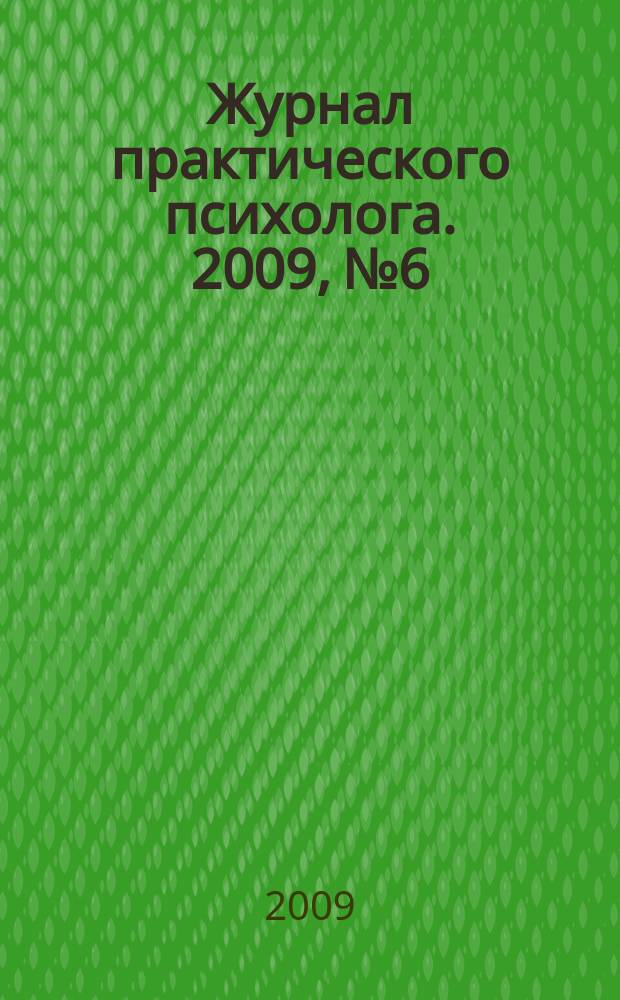 Журнал практического психолога. 2009, №6

2009